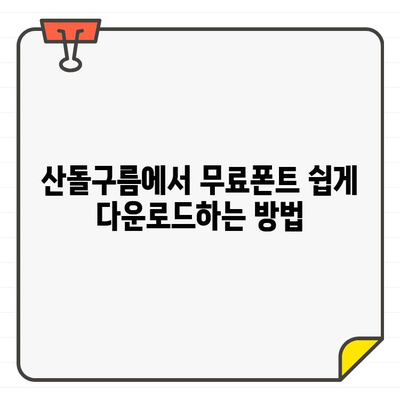 산돌구름에서 무료폰트 쉽게 다운로드하는 방법